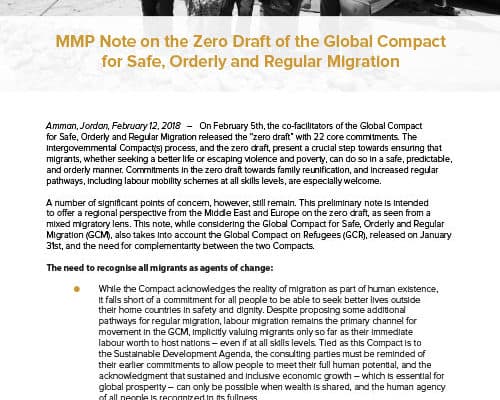 MMP Note on the Zero Draft of the Global Compact for Safe, Orderly and Regular Migration

Amman, Jordan, February 12, 2018 – On February 5th, the co-facilitators of the Global Compact for Safe, Orderly and Regular Migration released the "zero draft" with 22 core commitments. The intergovernmental Compact(s) process, and the zero draft, present a crucial step towards ensuring that migrants, whether seeking a better life or escaping violence and poverty, can do so in a safe, predictable, and orderly manner. Commitments in the zero draft towards family reunification, and increased regular pathways, including labour mobility schemes at all skills levels, are especially welcome.

A number of significant points of concern, however, still remain. This preliminary note is intended to offer a regional perspective from the Middle East and Europe on the zero draft, as seen from a mixed migratory lens. This note, while considering the Global Compact for Safe, Orderly and Regular Migration (GCM), also takes into account the Global Compact on Refugees (GCR), released on January 31st, and the need for complementarity between the two Compacts.

The need to recognise all migrants as agents of change:

While the Compact acknowledges the reality of migration as part of human existence, it falls short of a commitment for all people to be able to seek better lives outside their home countries in safety and dignity. Despite proposing some additional pathways for regular migration, labour migration remains the primary channel for movement in the GCM, implicitly valuing migrants only so far as their immediate labour worth to host nations – even if at all skills levels. Tied as this Compact is to the Sustainable Development Agenda, the consulting parties must be reminded of their earlier commitments to allow people to meet their full human potential, and the acknowledgment that sustained and inclusive economic growth – which is essential for global prosperity – can only be possible when wealth is shared, and the human agency of all people is recognized in its fullness.